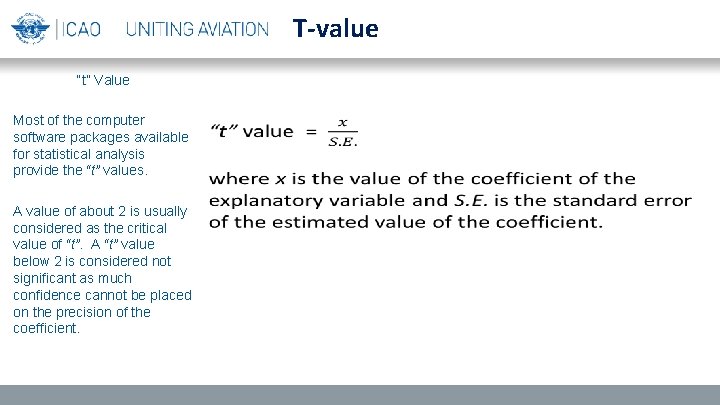 ICAO UNITING AVIATION T-value

"t" Value

Most of the computer software packages available for statistical analysis provide the "t" values.

A value of about 2 is usually considered as the critical value of "t". A "t" value below 2 is considered not significant as much confidence cannot be placed on the precision of the coefficient.

"t" value $= \frac{x}{S.E.}$

where $x$ is the value of the coefficient of the explanatory variable and $S.E.$ is the standard error of the estimated value of the coefficient.